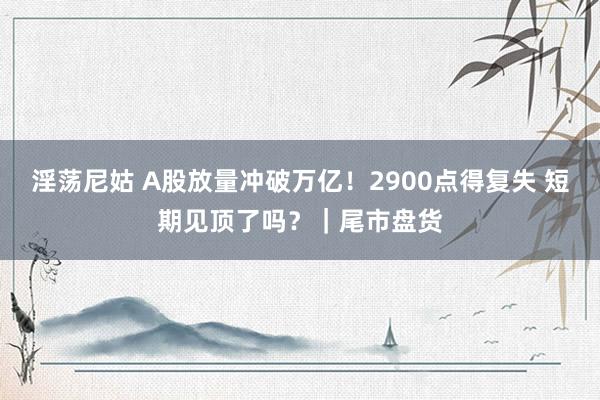 淫荡尼姑 A股放量冲破万亿！2900点得复失 短期见顶了吗？｜尾市盘货